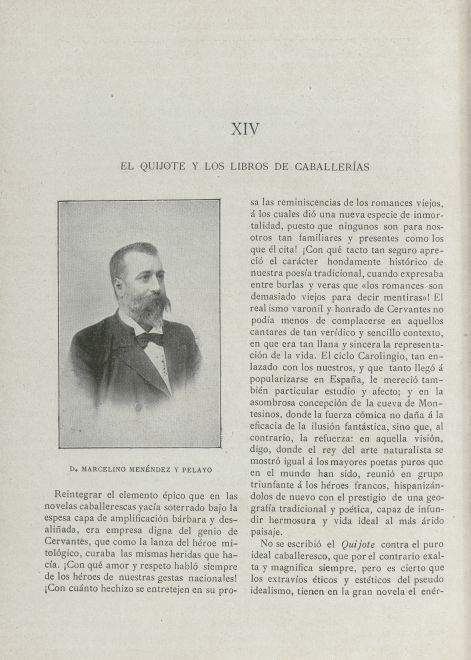 XIV

EL QUIJOTE Y LOS LIBROS DE CABALLERÍAS

D. MARCELINO MENÉNDEZ Y PELAYO

Reintegrar el elemento épico que en las novelas caballerescas yacía soterrado bajo la espesa capa de amplificación bárbara y desaliñada, era empresa digna del genio de Cervantes, que como la lanza del héroe mitológico, curaba las mismas heridas que hacía. ¡Con qué amor y respeto habló siempre de los héroes de nuestras gestas nacionales! ¡Con cuánto hechizo se entretejen en su prosa las reminiscencias de los romances viejos, á los cuales dió una nueva especie de inmortalidad, puesto que ningunos son para nosotros tan familiares y presentes como los que él cita! ¡Con qué tacto tan seguro apreció el carácter hondamente histórico de nuestra poesía tradicional, cuando expresaba entre burlas y veras que «los romances son demasiado viejos para decir mentiras»! El realismo varonil y honrado de Cervantes no podía menos de complacerse en aquellos cantares de tan verídico y sencillo contexto, en que era tan llana y sincera la representación de la vida. El ciclo Carolingio, tan enlazado con los nuestros, y que tanto llegó á popularizarse en España, le mereció también particular estudio y afecto; y en la asombrosa concepción de la cueva de Montesinos, donde la fuerza cómica no daña á la eficacia de la ilusión fantástica, sino que, al contrario, la refuerza: en aquella visión, digo, donde el rey del arte naturalista se mostró igual á los mayores poetas puros que en el mundo han sido, reunió en grupo triunfante á los héroes francos, hispanizándolos de nuevo con el prestigio de una geografía tradicional y poética, capaz de infundir hermosura y vida ideal al más árido paisaje.

No se escribió el Quijote contra el puro ideal caballeresco, que por el contrario exalta y magnifica siempre, pero es cierto que los extravíos éticos y estéticos del pseudo idealismo, tienen en la gran novela el enér-